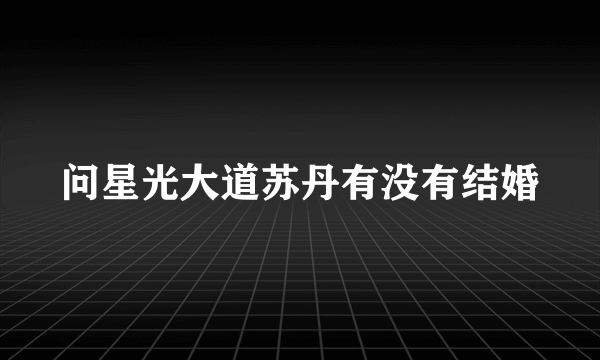 问星光大道苏丹有没有结婚